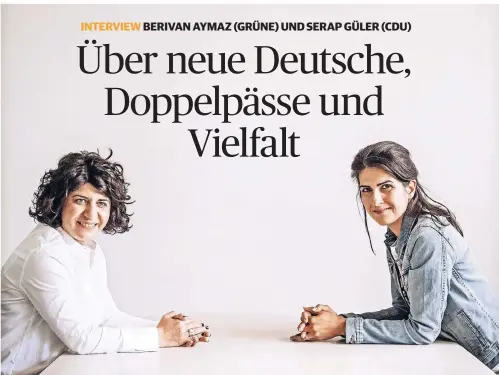 INTERVIEW BERIVAN AYMAZ (GRÜNE) UND SERAP GÜLER (CDU)

Über neue Deutsche, Doppelpässe und Vielfalt